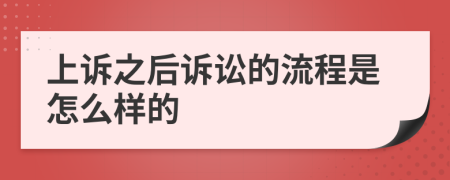 上诉之后诉讼的流程是怎么样的